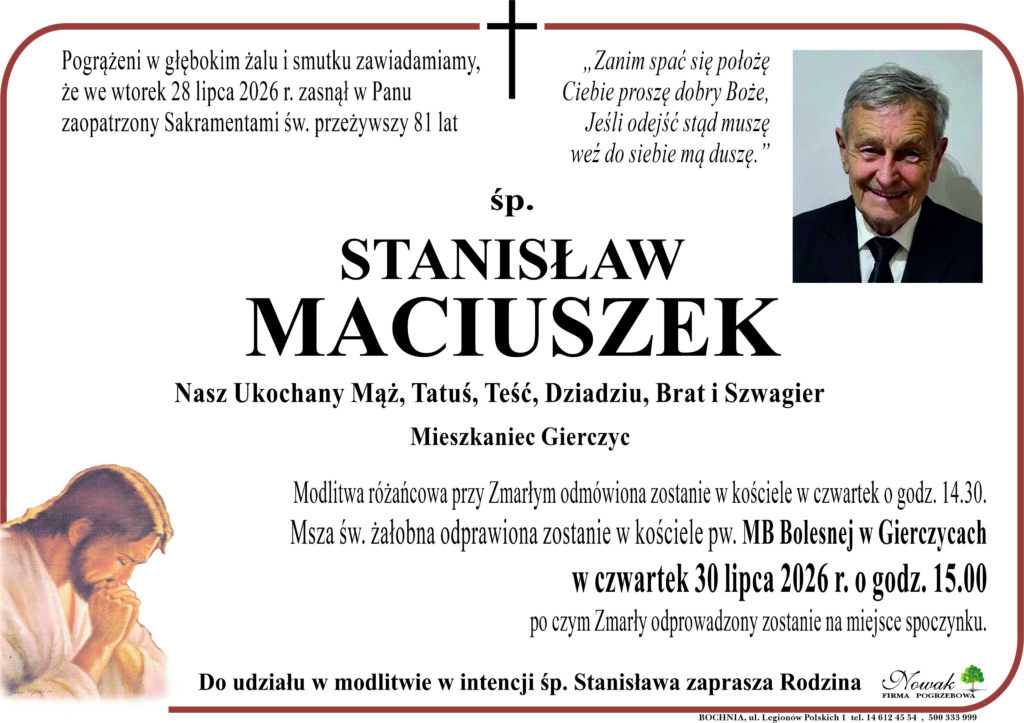 Pogrążeni w głębokim żalu i smutku zawiadamiamy, że we wtorek 28 lipca 2026 r. zasnął w Panu zaopatrzony Sakramentami św. przeżywszy 81 lat

„Zanim spać się położę
Ciebie proszę dobry Boże,
Jeśli odejść stąd muszę
weź do siebie mą duszę.”

śp.

STANISŁAW
MACIUSZEK

Nasz Ukochany Mąż, Tatuś, Teść, Dziadziu, Brat i Szwagier

Mieszkaniec Gierczyc

Modlitwa różańcowa przy Zmarłym odmówiona zostanie w kościele w czwartek o godz. 14.30.
Msza św. żałobna odprawiona zostanie w kościele pw. MB Bolesnej w Gierczycach
w czwartek 30 lipca 2026 r. o godz. 15.00
po czym Zmarły odprowadzony zostanie na miejsce spoczynku.

Do udziału w modlitwie w intencji śp. Stanisława zaprasza Rodzina

Nowak
FIRMA POGRZEBOWA

BOCHNIA, ul. Legionów Polskich 1 tel. 14 612 45 54 , 500 333 999